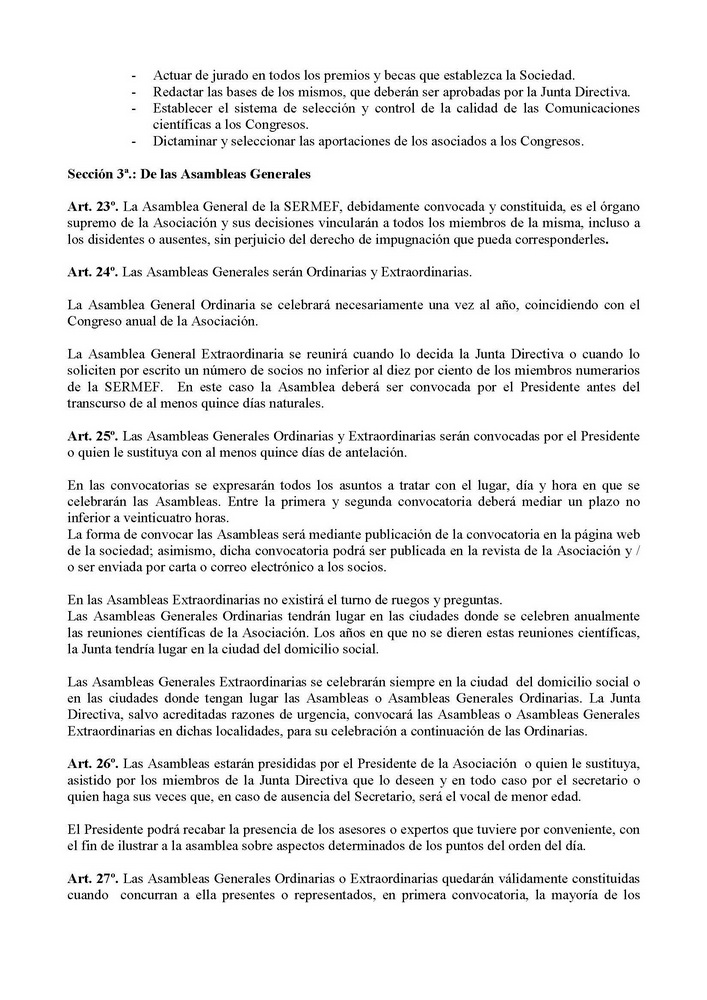 - Actuar de jurado en todos los premios y becas que establezca la Sociedad.
- Redactar las bases de los mismos, que deberán ser aprobadas por la Junta Directiva.
- Establecer el sistema de selección y control de la calidad de las Comunicaciones científicas a los Congresos.
- Dictaminar y seleccionar las aportaciones de los asociados a los Congresos.

Sección 3ª.: De las Asambleas Generales

Art. 23º. La Asamblea General de la SERMEF, debidamente convocada y constituida, es el órgano supremo de la Asociación y sus decisiones vincularán a todos los miembros de la misma, incluso a los disidentes o ausentes, sin perjuicio del derecho de impugnación que pueda corresponderles.

Art. 24º. Las Asambleas Generales serán Ordinarias y Extraordinarias.

La Asamblea General Ordinaria se celebrará necesariamente una vez al año, coincidiendo con el Congreso anual de la Asociación.

La Asamblea General Extraordinaria se reunirá cuando lo decida la Junta Directiva o cuando lo soliciten por escrito un número de socios no inferior al diez por ciento de los miembros numerarios de la SERMEF. En este caso la Asamblea deberá ser convocada por el Presidente antes del transcurso de al menos quince días naturales.

Art. 25º. Las Asambleas Generales Ordinarias y Extraordinarias serán convocadas por el Presidente o quien le sustituya con al menos quince días de antelación.

En las convocatorias se expresarán todos los asuntos a tratar con el lugar, día y hora en que se celebrarán las Asambleas. Entre la primera y segunda convocatoria deberá mediar un plazo no inferior a veinticuatro horas.
La forma de convocar las Asambleas será mediante publicación de la convocatoria en la página web de la sociedad; asimismo, dicha convocatoria podrá ser publicada en la revista de la Asociación y / o ser enviada por carta o correo electrónico a los socios.

En las Asambleas Extraordinarias no existirá el turno de ruegos y preguntas.
Las Asambleas Generales Ordinarias tendrán lugar en las ciudades donde se celebren anualmente las reuniones científicas de la Asociación. Los años en que no se dieren estas reuniones científicas, la Junta tendría lugar en la ciudad del domicilio social.

Las Asambleas Generales Extraordinarias se celebrarán siempre en la ciudad del domicilio social o en las ciudades donde tengan lugar las Asambleas o Asambleas Generales Ordinarias. La Junta Directiva, salvo acreditadas razones de urgencia, convocará las Asambleas o Asambleas Generales Extraordinarias en dichas localidades, para su celebración a continuación de las Ordinarias.

Art. 26º. Las Asambleas estarán presididas por el Presidente de la Asociación o quien le sustituya, asistido por los miembros de la Junta Directiva que lo deseen y en todo caso por el secretario o quien haga sus veces que, en caso de ausencia del Secretario, será el vocal de menor edad.

El Presidente podrá recabar la presencia de los asesores o expertos que tuviere por conveniente, con el fin de ilustrar a la asamblea sobre aspectos determinados de los puntos del orden del día.

Art. 27º. Las Asambleas Generales Ordinarias o Extraordinarias quedarán válidamente constituidas cuando concurran a ella presentes o representados, en primera convocatoria, la mayoría de los